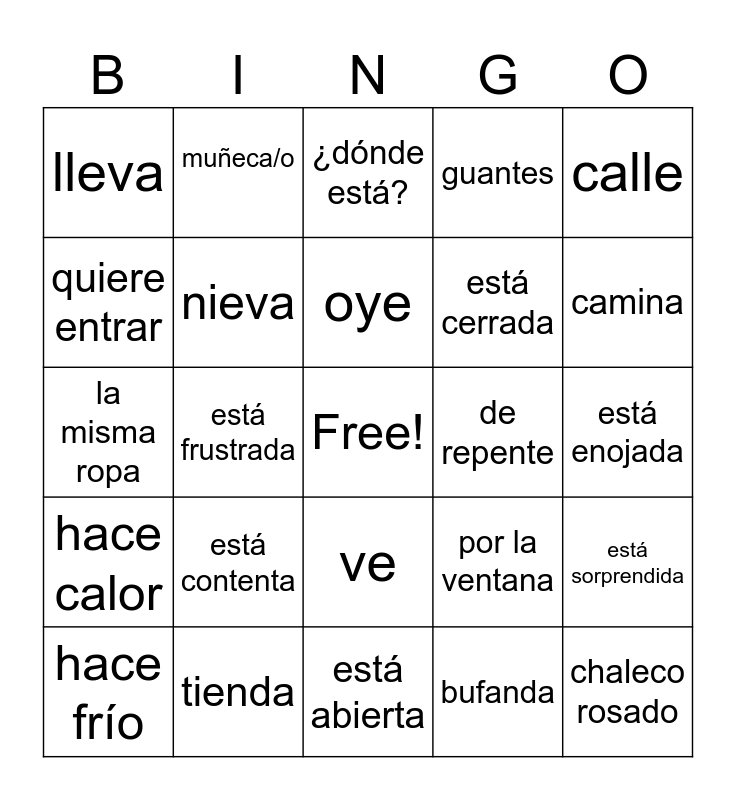 | B | I | N | G | O |
|---|---|---|---|---|
| lleva | muñeca/o | ¿dónde está? | guantes | calle |
| quiere entrar | nieva | oye | está cerrada | camina |
| la misma ropa | está frustrada | Free! | de repente | está enojada |
| hace calor | está contenta | ve | por la ventana | está sorprendida |
| hace frío | tienda | está abierta | bufanda | chaleco rosado |